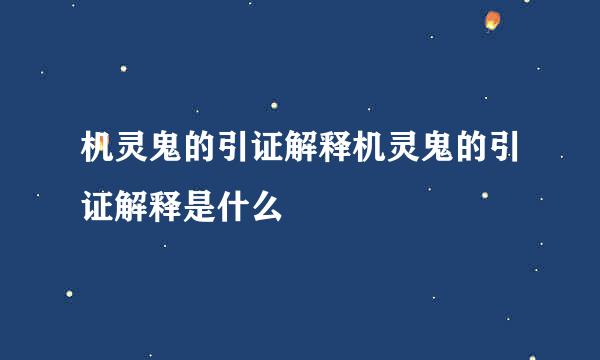 机灵鬼的引证解释机灵鬼的引证解释是什么